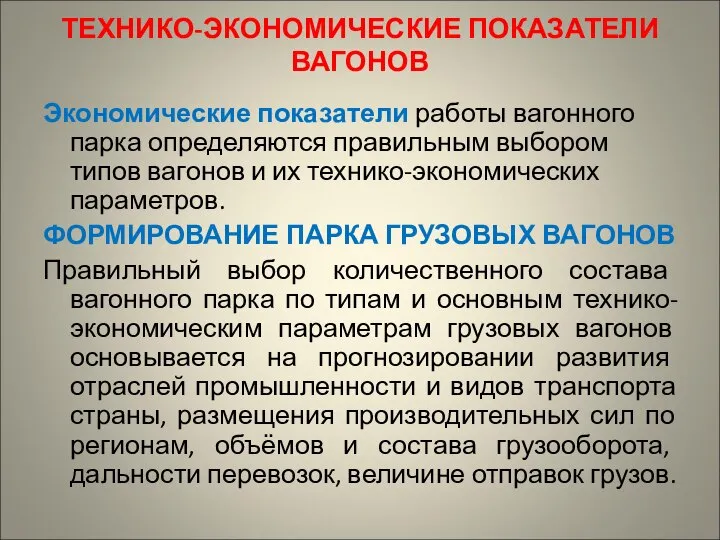 ТЕХНИКО-ЭКОНОМИЧЕСКИЕ ПОКАЗАТЕЛИ ВАГОНОВ

Экономические показатели работы вагонного парка определяются правильным выбором типов вагонов и их технико-экономических параметров.

ФОРМИРОВАНИЕ ПАРКА ГРУЗОВЫХ ВАГОНОВ

Правильный выбор количественного состава вагонного парка по типам и основным технико-экономическим параметрам грузовых вагонов основывается на прогнозировании развития отраслей промышленности и видов транспорта страны, размещения производительных сил по регионам, объёмов и состава грузооборота, дальности перевозок, величине отправок грузов.